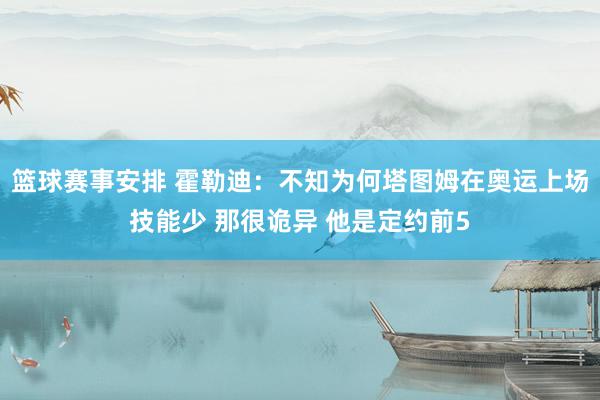 篮球赛事安排 霍勒迪：不知为何塔图姆在奥运上场技能少 那很诡异 他是定约前5